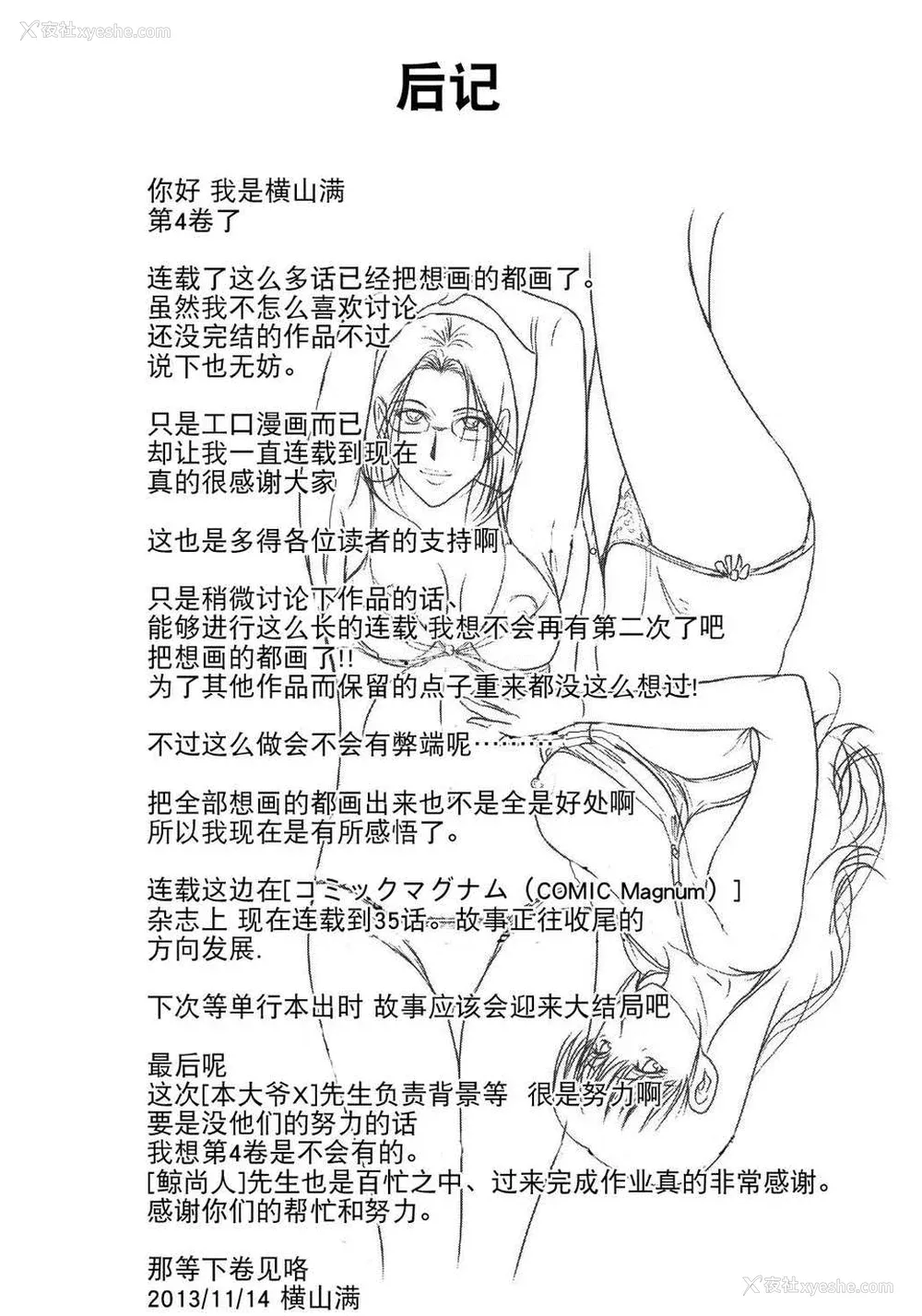 夜社xyeshe.com

后记

你好 我是横山满
第4卷了

连载了这么多话已经把想画的都画了。
虽然我不怎么喜欢讨论
还没完结的作品不过
说下也无妨。

只是工口漫画而已
却让我一直连载到现在
真的很感谢大家

这也是多得各位读者的支持啊

只是稍微讨论下作品的话、
能够进行这么长的连载 我想不会再有第二次了吧
把想画的都画了!!
为了其他作品而保留的点子重来都没这么想过!

不过这么做会不会有弊端呢………

把全部想画的都画出来也不是全是好处啊
所以我现在是有所感悟了。

连载这边在[コミックマグナム（COMIC Magnum）]
杂志上 现在连载到35话。故事正往收尾的
方向发展.

下次等单行本出时 故事应该会迎来大结局吧

最后呢
这次[本大爷X]先生负责背景等 很是努力啊
要是没他们的努力的话
我想第4卷是不会有的。
[鲸尚人]先生也是百忙之中、过来完成作业真的非常感谢。
感谢你们的帮忙和努力。

那等下卷见咯
2013/11/14 横山满

夜社xyeshe.com